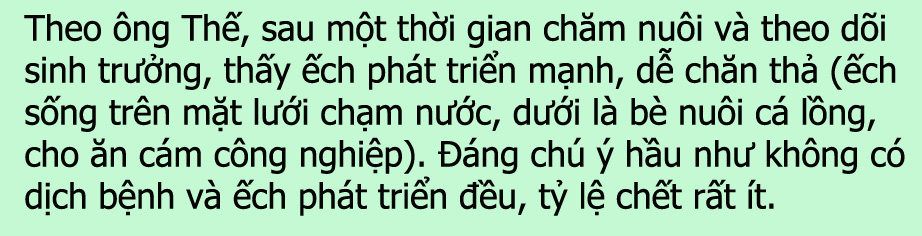 Theo ông Thế, sau một thời gian chăm nuôi và theo dõi sinh trưởng, thấy ếch phát triển mạnh, dễ chăn thả (ếch sống trên mặt lưới chạm nước, dưới là bè nuôi cá lồng, cho ăn cám công nghiệp). Đáng chú ý hầu như không có dịch bệnh và ếch phát triển đều, tỷ lệ chết rất ít.